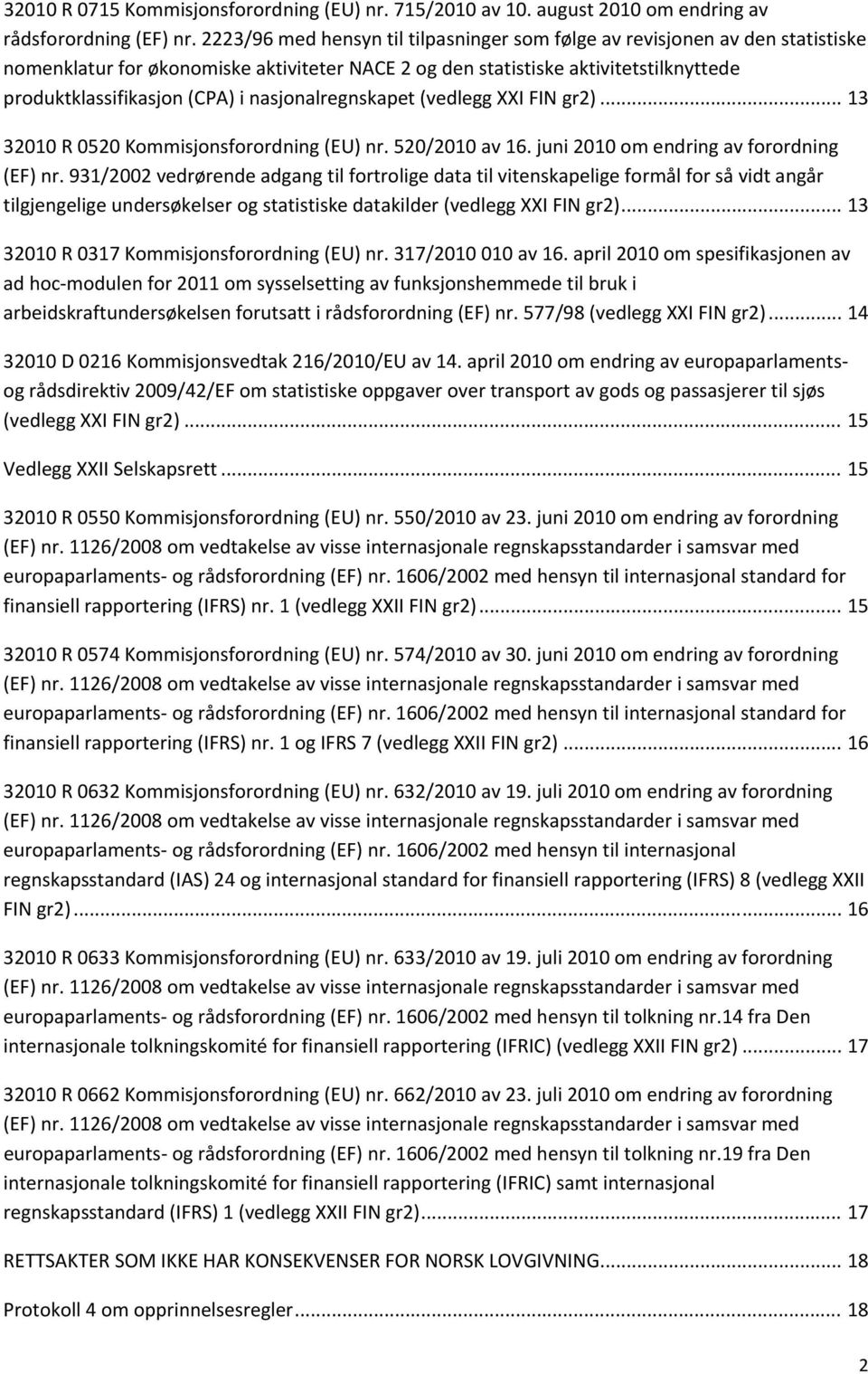 32010 R 0715 Kommisjonsforordning (EU) nr. 715/2010 av 10. august 2010 om endring av rådsforordning (EF) nr. 2223/96 med hensyn til tilpasninger som følge av revisjonen av den statistiske nomenklatur for økonomiske aktiviteter NACE 2 og den statistiske aktivitetstilknyttede produktklassifikasjon (CPA) i nasjonalregnskapet (vedlegg XXI FIN gr2)... 13

32010 R 0520 Kommisjonsforordning (EU) nr. 520/2010 av 16. juni 2010 om endring av forordning (EF) nr. 931/2002 vedrørende adgang til fortrolige data til vitenskapelige formål for så vidt angår tilgjengelige undersøkelser og statistiske datakilder (vedlegg XXI FIN gr2)... 13

32010 R 0317 Kommisjonsforordning (EU) nr. 317/2010 010 av 16. april 2010 om spesifikasjonen av ad hoc-modulen for 2011 om sysselsetting av funksjonshemmede til bruk i arbeidskraftundersøkelsen forutsatt i rådsforordning (EF) nr. 577/98 (vedlegg XXI FIN gr2)... 14

32010 D 0216 Kommisjonsvedtak 216/2010/EU av 14. april 2010 om endring av europaparlaments- og rådsdirektiv 2009/42/EF om statistiske oppgaver over transport av gods og passasjerer til sjøs (vedlegg XXI FIN gr2)... 15

Vedlegg XXII Selskapsrett... 15

32010 R 0550 Kommisjonsforordning (EU) nr. 550/2010 av 23. juni 2010 om endring av forordning (EF) nr. 1126/2008 om vedtakelse av visse internasjonale regnskapsstandarder i samsvar med europaparlaments- og rådsforordning (EF) nr. 1606/2002 med hensyn til internasjonal standard for finansiell rapportering (IFRS) nr. 1 (vedlegg XXII FIN gr2)... 15

32010 R 0574 Kommisjonsforordning (EU) nr. 574/2010 av 30. juni 2010 om endring av forordning (EF) nr. 1126/2008 om vedtakelse av visse internasjonale regnskapsstandarder i samsvar med europaparlaments- og rådsforordning (EF) nr. 1606/2002 med hensyn til internasjonal standard for finansiell rapportering (IFRS) nr. 1 og IFRS 7 (vedlegg XXII FIN gr2)... 16

32010 R 0632 Kommisjonsforordning (EU) nr. 632/2010 av 19. juli 2010 om endring av forordning (EF) nr. 1126/2008 om vedtakelse av visse internasjonale regnskapsstandarder i samsvar med europaparlaments- og rådsforordning (EF) nr. 1606/2002 med hensyn til internasjonal regnskapsstandard (IAS) 24 og internasjonal standard for finansiell rapportering (IFRS) 8 (vedlegg XXII FIN gr2)... 16

32010 R 0633 Kommisjonsforordning (EU) nr. 633/2010 av 19. juli 2010 om endring av forordning (EF) nr. 1126/2008 om vedtakelse av visse internasjonale regnskapsstandarder i samsvar med europaparlaments- og rådsforordning (EF) nr. 1606/2002 med hensyn til tolkning nr.14 fra Den internasjonale tolkningskomité for finansiell rapportering (IFRIC) (vedlegg XXII FIN gr2)... 17

32010 R 0662 Kommisjonsforordning (EU) nr. 662/2010 av 23. juli 2010 om endring av forordning (EF) nr. 1126/2008 om vedtakelse av visse internasjonale regnskapsstandarder i samsvar med europaparlaments- og rådsforordning (EF) nr. 1606/2002 med hensyn til tolkning nr.19 fra Den internasjonale tolkningskomité for finansiell rapportering (IFRIC) samt internasjonal regnskapsstandard (IFRS) 1 (vedlegg XXII FIN gr2)... 17

RETTSAKTER SOM IKKE HAR KONSEKVENSER FOR NORSK LOVGIVNING... 18

Protokoll 4 om opprinnelsesregler... 18

2